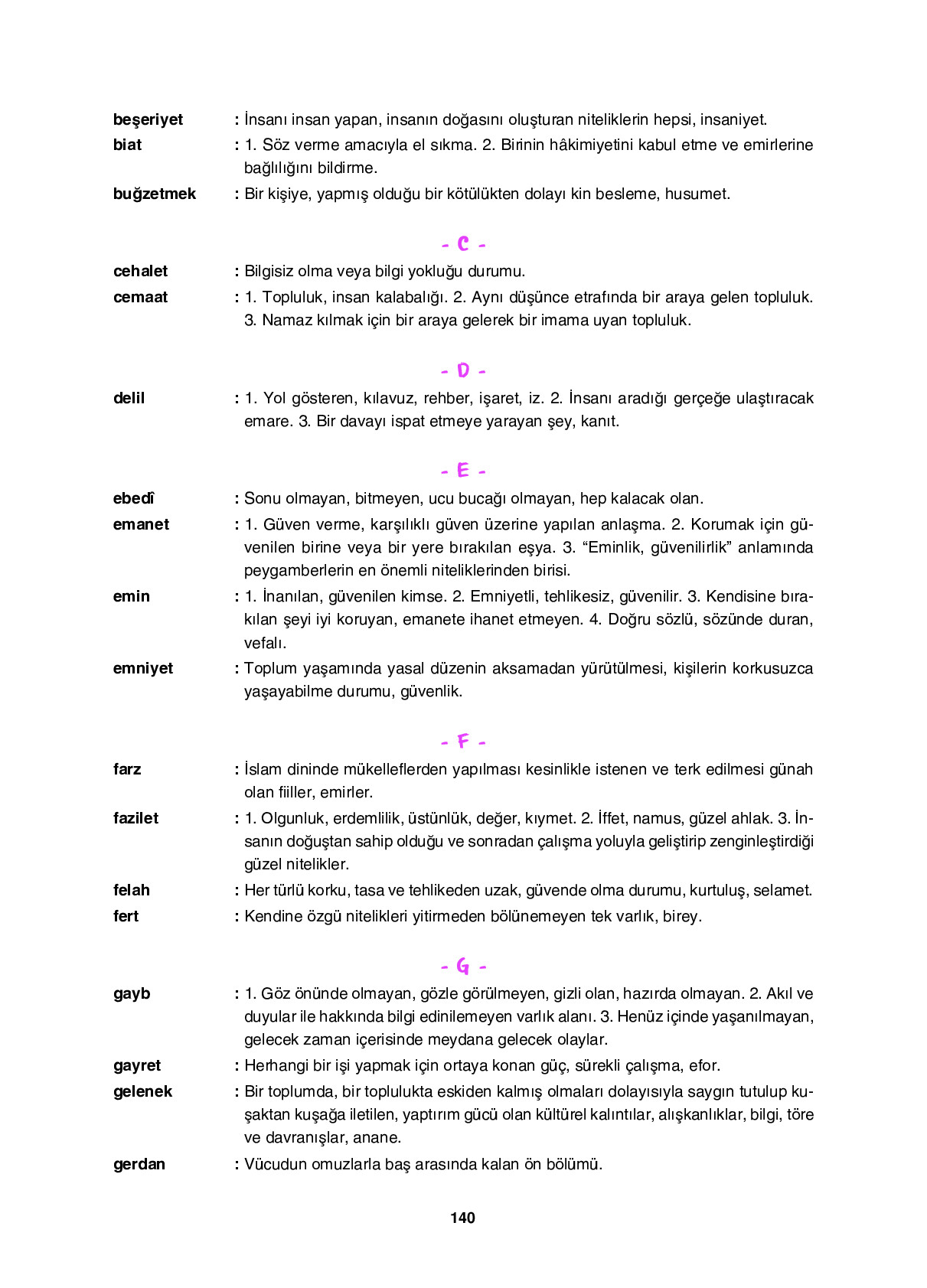 beşeriyet : İnsanı insan yapan, insanın doğasını oluşturan niteliklerin hepsi, insaniyet.

biat : 1. Söz verme amacıyla el sıkma. 2. Birinin hâkimiyetini kabul etme ve emirlerine bağlılığını bildirme.

buğzetmek : Bir kişiye, yapmış olduğu bir kötülükten dolayı kin besleme, husumet.

- C -

cehalet : Bilgisiz olma veya bilgi yokluğu durumu.

cemaat : 1. Topluluk, insan kalabalığı. 2. Aynı düşünce etrafında bir araya gelen topluluk. 3. Namaz kılmak için bir araya gelerek bir imama uyan topluluk.

- D -

delil : 1. Yol gösteren, kılavuz, rehber, işaret, iz. 2. İnsanı aradığı gerçeğe ulaştıracak emare. 3. Bir davayı ispat etmeye yarayan şey, kanıt.

- E -

ebedî : Sonu olmayan, bitmeyen, ucu bucağı olmayan, hep kalacak olan.

emanet : 1. Güven verme, karşılıklı güven üzerine yapılan anlaşma. 2. Korumak için güvenilen birine veya bir yere bırakılan eşya. 3. “Eminlik, güvenilirlik” anlamında peygamberlerin en önemli niteliklerinden birisi.

emin : 1. İnanılan, güvenilen kimse. 2. Emniyetli, tehlikesiz, güvenilir. 3. Kendisine bırakılan şeyi iyi koruyan, emanete ihanet etmeyen. 4. Doğru sözlü, sözünde duran, vefalı.

emniyet : Toplum yaşamında yasal düzenin aksamadan yürütülmesi, kişilerin korkusuzca yaşayabilme durumu, güvenlik.

- F -

farz : İslam dininde mükelleflerden yapılması kesinlikle istenen ve terk edilmesi günah olan fiiller, emirler.

fazilet : 1. Olgunluk, erdemlilik, üstünlük, değer, kıymet. 2. İffet, namus, güzel ahlak. 3. İnsanın doğuştan sahip olduğu ve sonradan çalışma yoluyla geliştirip zenginleştirdiği güzel nitelikler.

felah : Her türlü korku, tasa ve tehlikeden uzak, güvende olma durumu, kurtuluş, selamet.

fert : Kendine özgü nitelikleri yitirmeden bölünemeyen tek varlık, birey.

- G -

gayb : 1. Göz önünde olmayan, gözle görülmeyen, gizli olan, hazırda olmayan. 2. Akıl ve duyular ile hakkında bilgi edinilemeyen varlık alanı. 3. Henüz içinde yaşanılmayan, gelecek zaman içerisinde meydana gelecek olaylar.

gayret : Herhangi bir işi yapmak için ortaya konan güç, sürekli çalışma, efor.

gelenek : Bir toplumda, bir toplulukta eskiden kalmış olmaları dolayısıyla saygın tutulup kuşaktan kuşağa iletilen, yaptırım gücü olan kültürel kalıntılar, alışkanlıklar, bilgi, töre ve davranışlar, anane.

gerdan : Vücudun omuzlarla baş arasında kalan ön bölümü.

140